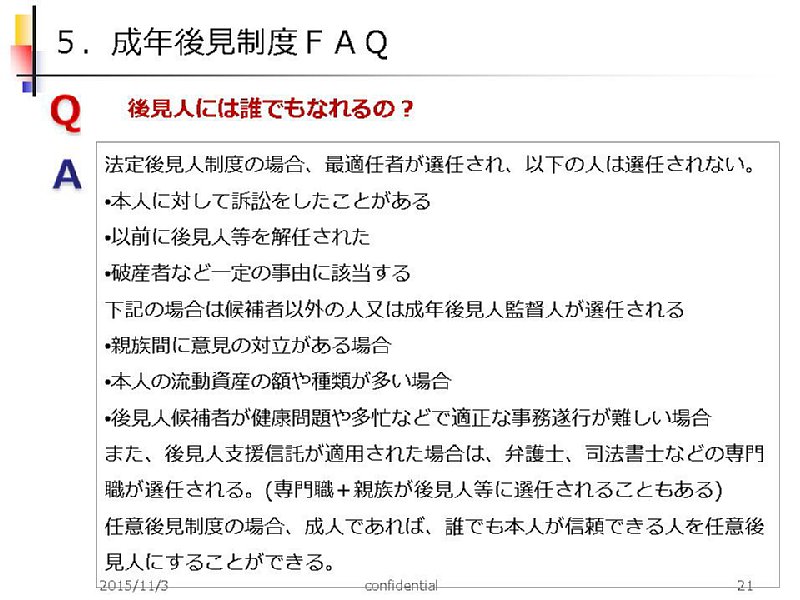 5．成年後見制度ＦＡＱ

Q 後見人には誰でもなれるの？

A 法定後見人制度の場合、最適任者が選任され、以下の人は選任されない。
•本人に対して訴訟をしたことがある
•以前に後見人等を解任された
•破産者など一定の事由に該当する
下記の場合は候補者以外の人又は成年後見人監督人が選任される
•親族間に意見の対立がある場合
•本人の流動資産の額や種類が多い場合
•後見人候補者が健康問題や多忙などで適正な事務遂行が難しい場合
また、後見人支援信託が適用された場合は、弁護士、司法書士などの専門職が選任される。(専門職＋親族が後見人等に選任されることもある)
任意後見制度の場合、成人であれば、誰でも本人が信頼できる人を任意後見人にすることができる。

2015/11/3 confidential 21